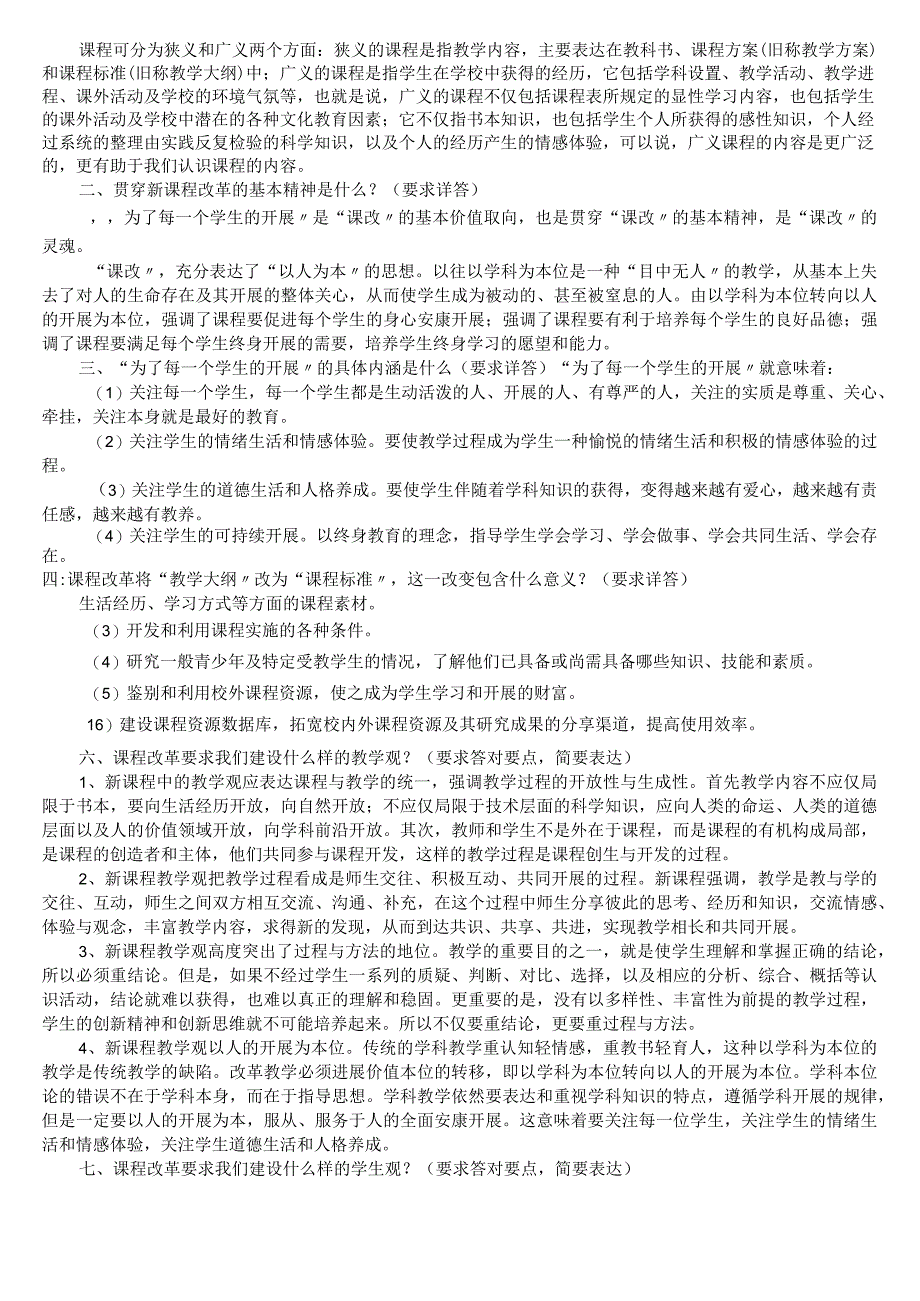 课程可分为狭义和广义两个方面：狭义的课程是指教学内容，主要表达在教科书、课程方案(旧称教学方案)和课程标准(旧称教学大纲)中；广义的课程是指学生在学校中获得的经历，它包括学科设置、教学活动、教学进程、课外活动及学校的环境气氛等，也就是说，广义的课程不仅包括课程表所规定的显性学习内容，也包括学生的课外活动及学校中潜在的各种文化教育因素；它不仅指书本知识，也包括学生个人所获得的感性知识，个人经过系统的整理由实践反复检验的科学知识，以及个人的经历产生的情感体验，可以说，广义课程的内容是更广泛的，更有助于我们认识课程的内容。

二、贯穿新课程改革的基本精神是什么？（要求详答）

，，为了每一个学生的开展〃是“课改〃的基本价值取向，也是贯穿“课改〃的基本精神，是“课改〃的灵魂。

“课改〃，充分表达了“以人为本〃的思想。以往以学科为本位是一种“目中无人〃的教学，从基本上失去了对人的生命存在及其开展的整体关心，从而使学生成为被动的、甚至被窒息的人。由以学科为本位转向以人的开展为本位，强调了课程要促进每个学生的身心安康开展；强调了课程要有利于培养每个学生的良好品德；强调了课程要满足每个学生终身开展的需要，培养学生终身学习的愿望和能力。

三、“为了每一个学生的开展〃的具体内涵是什么（要求详答）“为了每一个学生的开展〃就意味着：

（1）关注每一个学生，每一个学生都是生动活泼的人、开展的人、有尊严的人，关注的实质是尊重、关心、牵挂，关注本身就是最好的教育。

（2）关注学生的情绪生活和情感体验。要使教学过程成为学生一种愉悦的情绪生活和积极的情感体验的过程。

（3）关注学生的道德生活和人格养成。要使学生伴随着学科知识的获得，变得越来越有爱心，越来越有责任感，越来越有教养。

（4）关注学生的可持续开展。以终身教育的理念，指导学生学会学习、学会做事、学会共同生活、学会存在。

四:课程改革将“教学大纲〃改为“课程标准〃，这一改变包含什么意义？（要求详答）

生活经历、学习方式等方面的课程素材。

（3）开发和利用课程实施的各种条件。

（4）研究一般青少年及特定受教学生的情况，了解他们已具备或尚需具备哪些知识、技能和素质。

（5）鉴别和利用校外课程资源，使之成为学生学习和开展的财富。

16）建设课程资源数据库，拓宽校内外课程资源及其研究成果的分享渠道，提高使用效率。

六、课程改革要求我们建设什么样的教学观？（要求答对要点，简要表达）

1、新课程中的教学观应表达课程与教学的统一，强调教学过程的开放性与生成性。首先教学内容不应仅局限于书本，要向生活经历开放，向自然开放；不应仅局限于技术层面的科学知识，应向人类的命运、人类的道德层面以及人的价值领域开放，向学科前沿开放。其次，教师和学生不是外在于课程，而是课程的有机构成局部，是课程的创造者和主体，他们共同参与课程开发，这样的教学过程是课程创生与开发的过程。

2、新课程教学观把教学过程看成是师生交往、积极互动、共同开展的过程。新课程强调，教学是教与学的交往、互动，师生之间双方相互交流、沟通、补充，在这个过程中师生分享彼此的思考、经历和知识，交流情感、体验与观念，丰富教学内容，求得新的发现，从而到达共识、共享、共进，实现教学相长和共同开展。

3、新课程教学观高度突出了过程与方法的地位。教学的重要目的之一，就是使学生理解和掌握正确的结论，所以必须重结论。但是，如果不经过学生一系列的质疑、判断、对比、选择，以及相应的分析、综合、概括等认识活动，结论就难以获得，也难以真正的理解和稳固。更重要的是，没有以多样性、丰富性为前提的教学过程，学生的创新精神和创新思维就不可能培养起来。所以不仅要重结论，更要重过程与方法。

4、新课程教学观以人的开展为本位。传统的学科教学重认知轻情感，重教书轻育人，这种以学科为本位的教学是传统教学的缺陷。改革教学必须进展价值本位的转移，即以学科为本位转向以人的开展为本位。学科本位论的错误不在于学科本身，而在于指导思想。学科教学依然要表达和重视学科知识的特点，遵循学科开展的规律，但是一定要以人的开展为本，服从、服务于人的全面安康开展。这意味着要关注每一位学生，关注学生的情绪生活和情感体验，关注学生道德生活和人格养成。

七、课程改革要求我们建设什么样的学生观？（要求答对要点，简要表达）